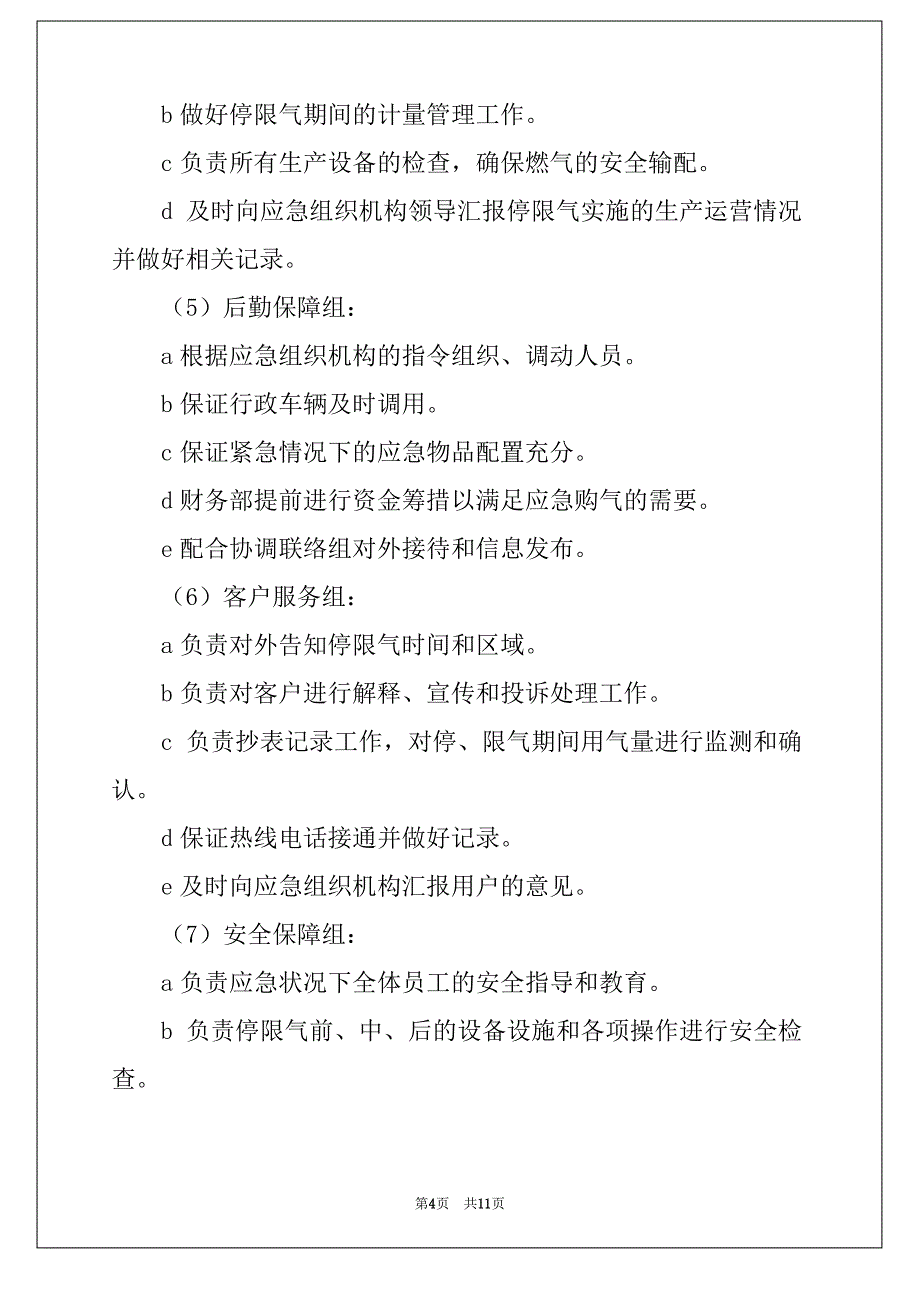 b 做好停限气期间的计量管理工作。

c 负责所有生产设备的检查，确保燃气的安全输配。

d 及时向应急组织机构领导汇报停限气实施的生产运营情况并做好相关记录。

（5）后勤保障组：

a 根据应急组织机构的指令组织、调动人员。

b 保证行政车辆及时调用。

c 保证紧急情况下的应急物品配置充分。

d 财务部提前进行资金筹措以满足应急购气的需要。

e 配合协调联络组对外接待和信息发布。

（6）客户服务组：

a 负责对外告知停限气时间和区域。

b 负责对客户进行解释、宣传和投诉处理工作。

c 负责抄表记录工作，对停、限气期间用气量进行监测和确认。

d 保证热线电话接通并做好记录。

e 及时向应急组织机构汇报用户的意见。

（7）安全保障组：

a 负责应急状况下全体员工的安全指导和教育。

b 负责停限气前、中、后的设备设施和各项操作进行安全检查。

第4页 共11页